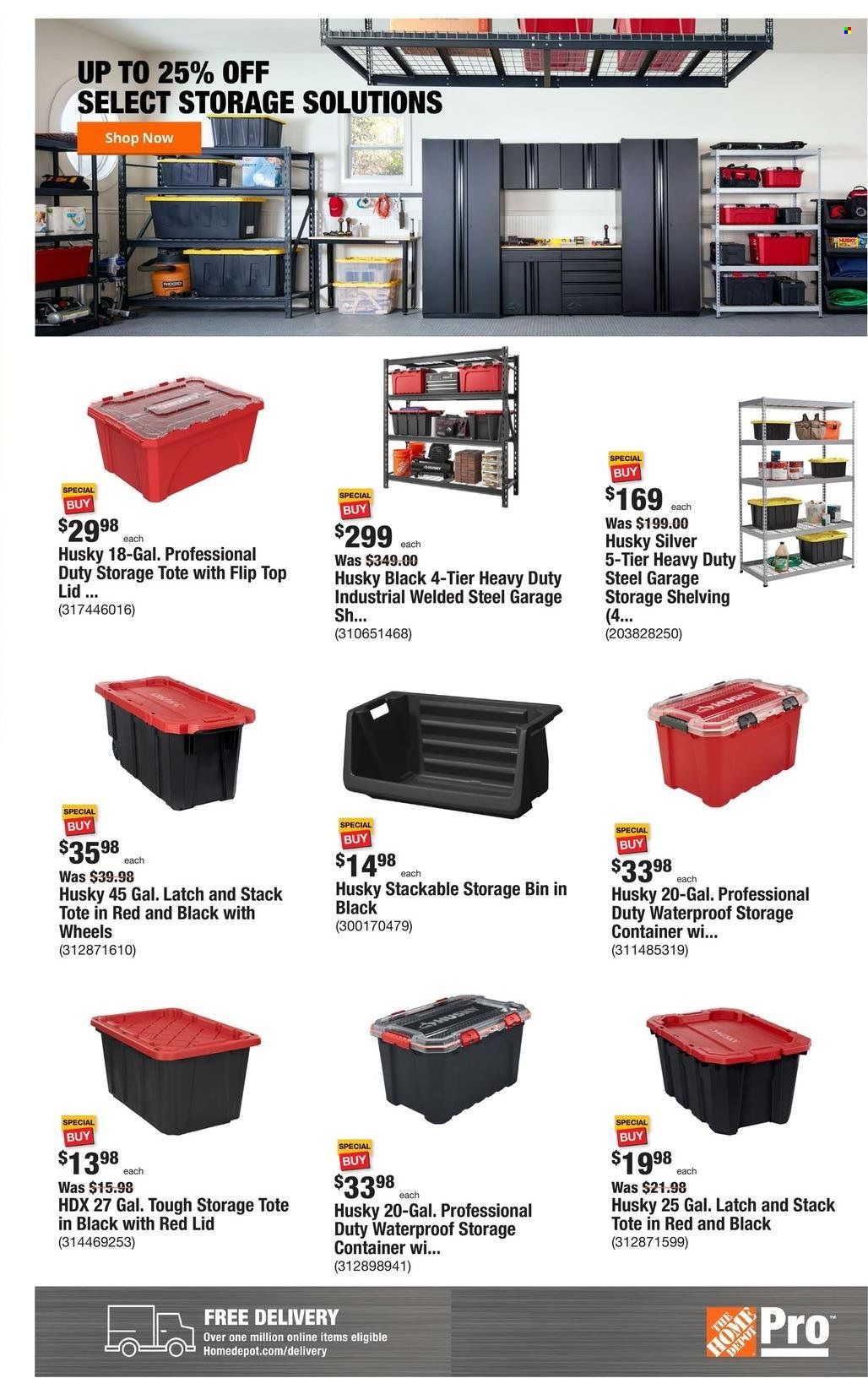 UP TO 25% OFF SELECT STORAGE SOLUTIONS

Shop Now

SPECIAL BUY

$29.98 each

Husky 18-Gal. Professional Duty Storage Tote with Flip Top Lid ...

(317446016)

SPECIAL BUY

$299 each

Was $349.00

Husky Black 4-Tier Heavy Duty Industrial Welded Steel Garage Sh...

(310651468)

SPECIAL BUY

$169 each

Was $199.00

Husky Silver 5-Tier Heavy Duty Steel Garage Storage Shelving (4...

(203828250)

SPECIAL BUY

$35.98 each

Was $39.98

Husky 45 Gal. Latch and Stack Tote in Red and Black with Wheels

(312871610)

SPECIAL BUY

$14.98 each

Husky Stackable Storage Bin in Black

(300170479)

SPECIAL BUY

$33.98 each

Husky 20-Gal. Professional Duty Waterproof Storage Container wi...

(311485319)

SPECIAL BUY

$13.98 each

Was $15.98

HDX 27 Gal. Tough Storage Tote in Black with Red Lid

(314469253)

SPECIAL BUY

$33.98 each

Husky 20-Gal. Professional Duty Waterproof Storage Container wi...

(312898941)

SPECIAL BUY

$19.98 each

Was $21.98

Husky 25 Gal. Latch and Stack Tote in Red and Black

(312871599)

FREE DELIVERY

Over one million online items eligible

Homedepot.com/delivery

THE HOME DEPOT Pro